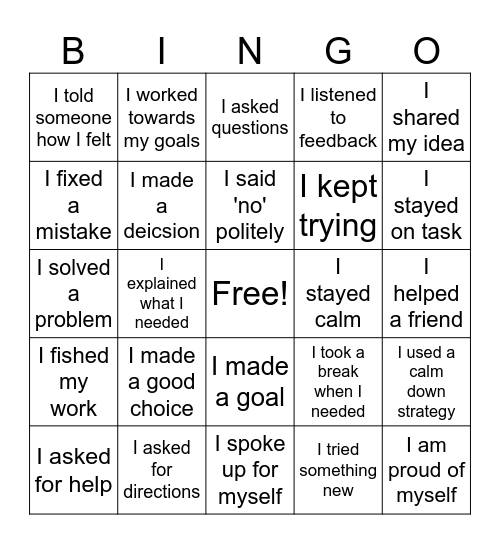 | B | I | N | G | O |
|---|---|---|---|---|
| I told someone how I felt | I worked towards my goals | I asked questions | I listened to feedback | I shared my idea |
| I fixed a mistake | I made a deicsion | I said 'no' politely | I kept trying | I stayed on task |
| I solved a problem | I explained what I needed | Free! | I stayed calm | I helped a friend |
| I fished my work | I made a good choice | I made a goal | I took a break when I needed | I used a calm down strategy |
| I asked for help | I asked for directions | I spoke up for myself | I tried something new | I am proud of myself |